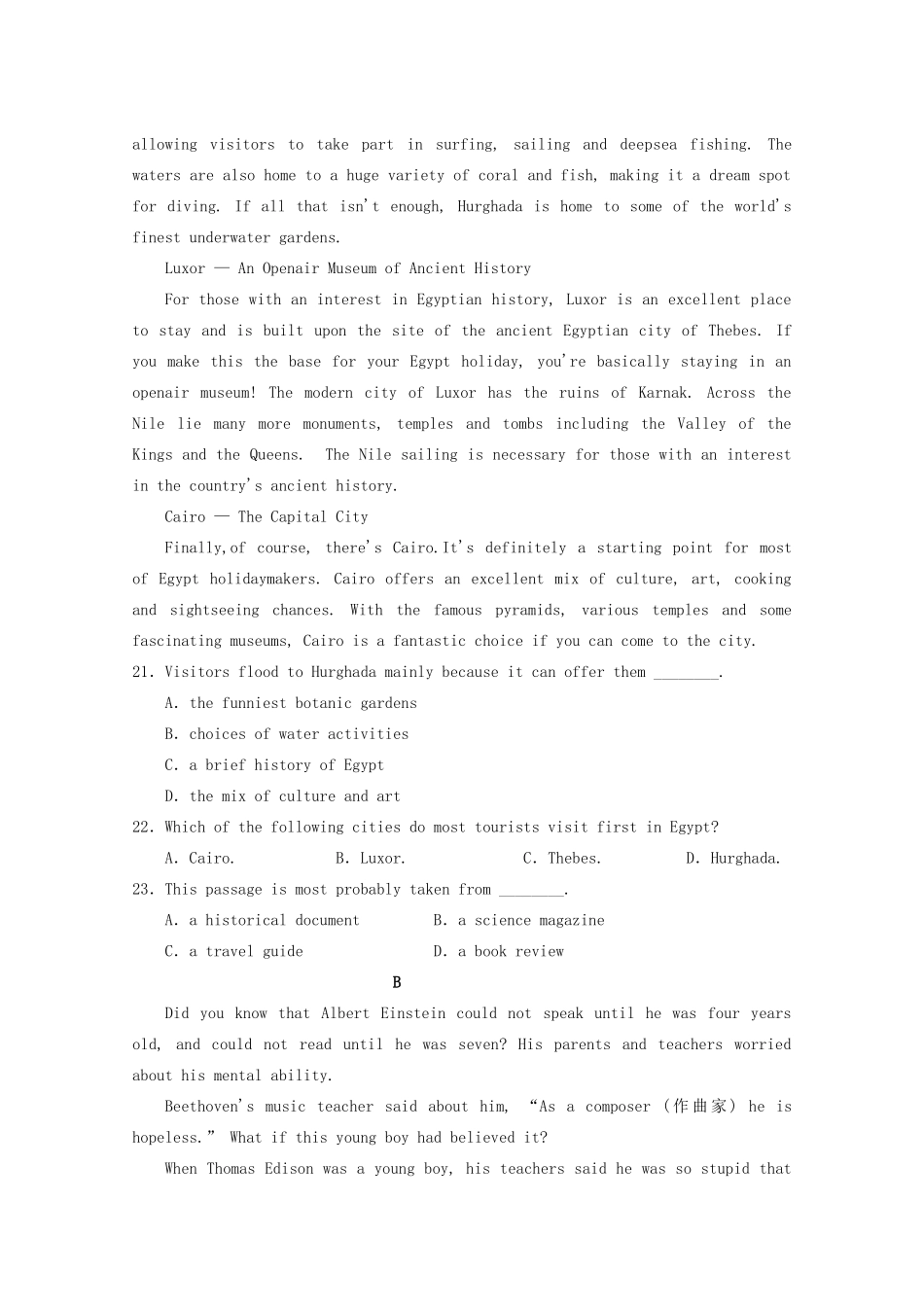 allowing visitors to take part in surfing, sailing and deepsea fishing. The waters are also home to a huge variety of coral and fish, making it a dream spot for diving. If all that isn't enough, Hurghada is home to some of the world's finest underwater gardens.

Luxor — An Openair Museum of Ancient History

For those with an interest in Egyptian history, Luxor is an excellent place to stay and is built upon the site of the ancient Egyptian city of Thebes. If you make this the base for your Egypt holiday, you're basically staying in an openair museum! The modern city of Luxor has the ruins of Karnak. Across the Nile lie many more monuments, temples and tombs including the Valley of the Kings and the Queens. The Nile sailing is necessary for those with an interest in the country's ancient history.

Cairo — The Capital City

Finally,of course, there's Cairo.It's definitely a starting point for most of Egypt holidaymakers. Cairo offers an excellent mix of culture, art, cooking and sightseeing chances. With the famous pyramids, various temples and some fascinating museums, Cairo is a fantastic choice if you can come to the city.

21. Visitors flood to Hurghada mainly because it can offer them ________.

A. the funniest botanic gardens

B. choices of water activities

C. a brief history of Egypt

D. the mix of culture and art

22. Which of the following cities do most tourists visit first in Egypt?

A. Cairo. B. Luxor. C. Thebes. D. Hurghada.

23. This passage is most probably taken from ________.

A. a historical document B. a science magazine

C. a travel guide D. a book review

B

Did you know that Albert Einstein could not speak until he was four years old, and could not read until he was seven? His parents and teachers worried about his mental ability.

Beethoven's music teacher said about him, “As a composer (作曲家) he is hopeless.” What if this young boy had believed it?

When Thomas Edison was a young boy, his teachers said he was so stupid that